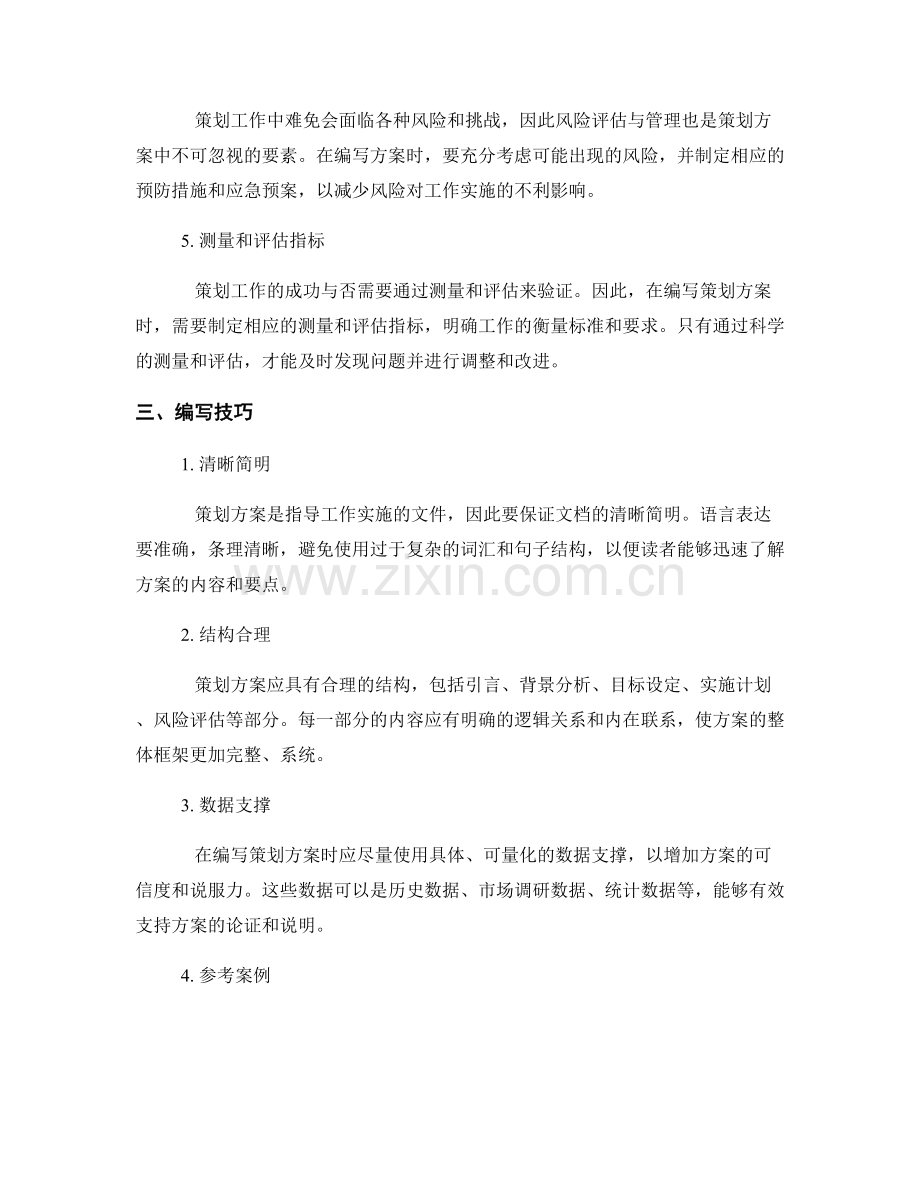 策划工作中难免会面临各种风险和挑战，因此风险评估与管理也是策划方案中不可忽视的要素。在编写方案时，要充分考虑可能出现的风险，并制定相应的预防措施和应急预案，以减少风险对工作实施的不利影响。

5. 测量和评估指标

策划工作的成功与否需要通过测量和评估来验证。因此，在编写策划方案时，需要制定相应的测量和评估指标，明确工作的衡量标准和要求。只有通过科学的测量和评估，才能及时发现问题并进行调整和改进。

三、编写技巧

1. 清晰简明

策划方案是指导工作实施的文件，因此要保证文档的清晰简明。语言表达要准确，条理清晰，避免使用过于复杂的词汇和句子结构，以便读者能够迅速了解方案的内容和要点。

www.zixin.com.cn

2. 结构合理

策划方案应具有合理的结构，包括引言、背景分析、目标设定、实施计划、风险评估等部分。每一部分的内容应有明确的逻辑关系和内在联系，使方案的整体框架更加完整、系统。

3. 数据支撑

在编写策划方案时应尽量使用具体、可量化的数据支撑，以增加方案的可信度和说服力。这些数据可以是历史数据、市场调研数据、统计数据等，能够有效支持方案的论证和说明。

4. 参考案例